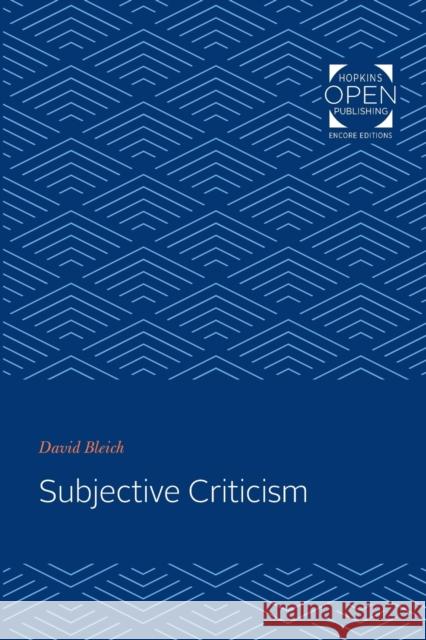 HOPKINS
OPEN
PUBLISHING
ENCORE EDITIONS

David Bleich

Subjective Criticism